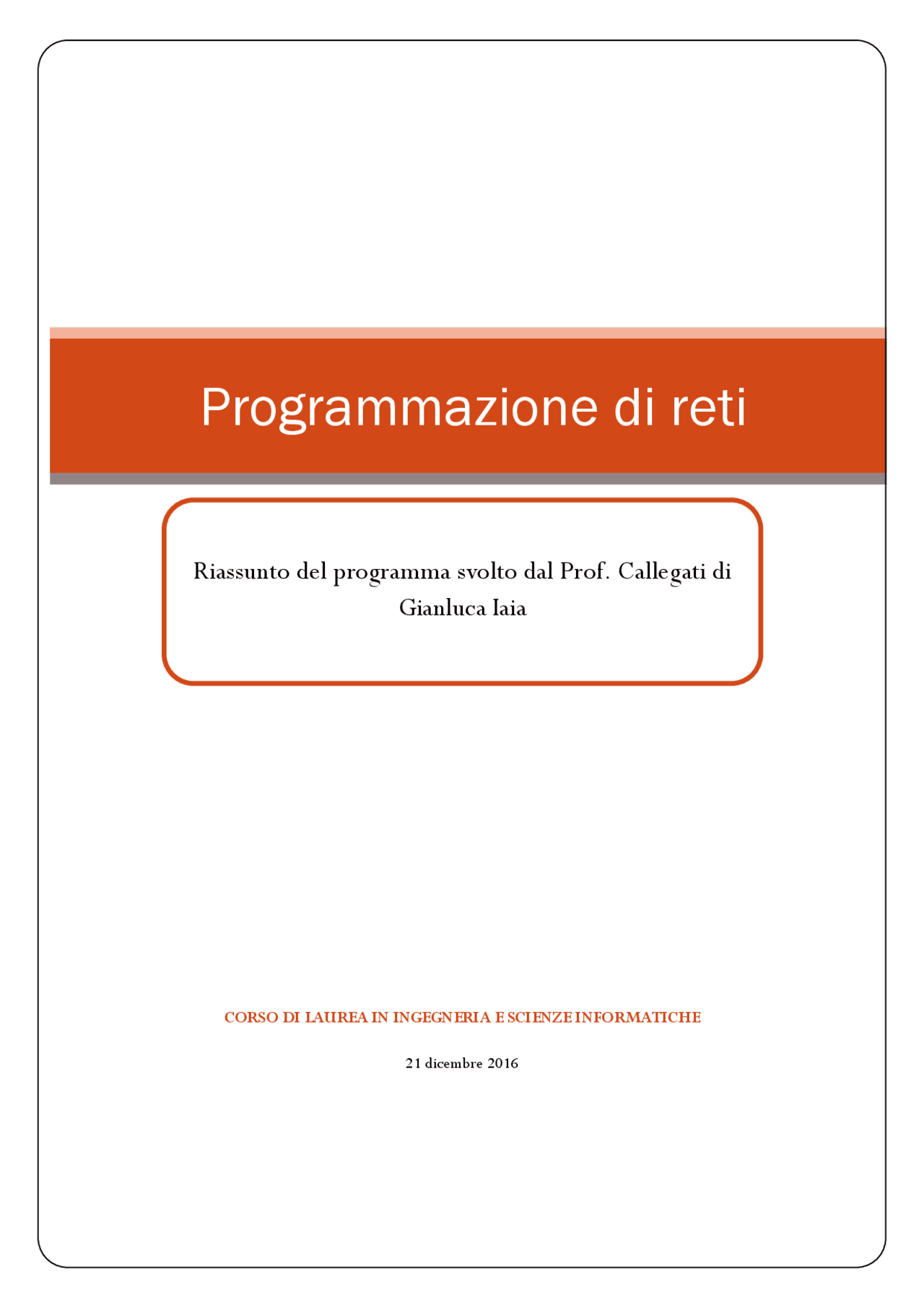 Programmazione di reti

Riassunto del programma svolto dal Prof. Callegati di Gianluca Iaia

CORSO DI LAUREA IN INGEGNERIA E SCIENZE INFORMATICHE

21 dicembre 2016